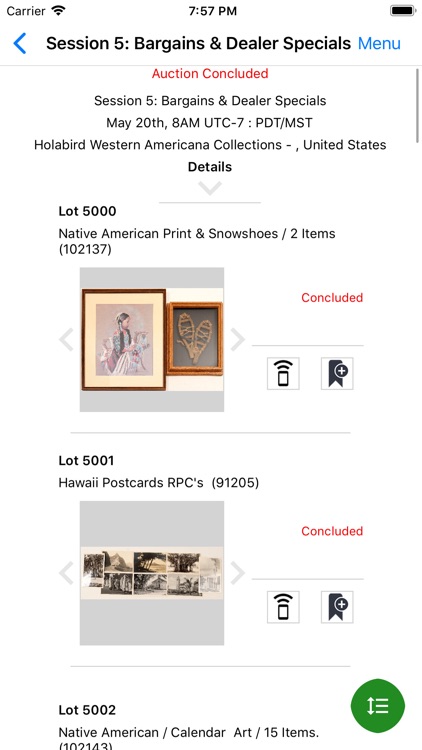 Carrier 7:57 PM

Session 5: Bargains & Dealer Specials Menu

Auction Concluded

Session 5: Bargains & Dealer Specials

May 20th, 8AM UTC-7 : PDT/MST

Holabird Western Americana Collections - , United States

Details

Lot 5000

Native American Print & Snowshoes / 2 Items (102137)

Concluded

Lot 5001

Hawaii Postcards RPC's (91205)

Concluded

Lot 5002

Native American / Calendar Art / 15 Items. (102143)